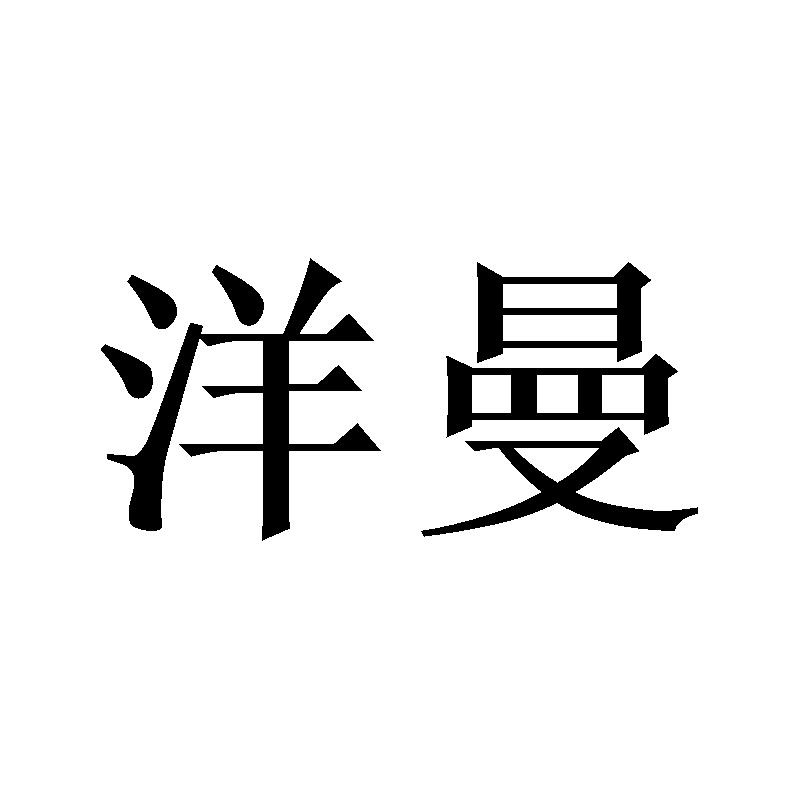 洋曼